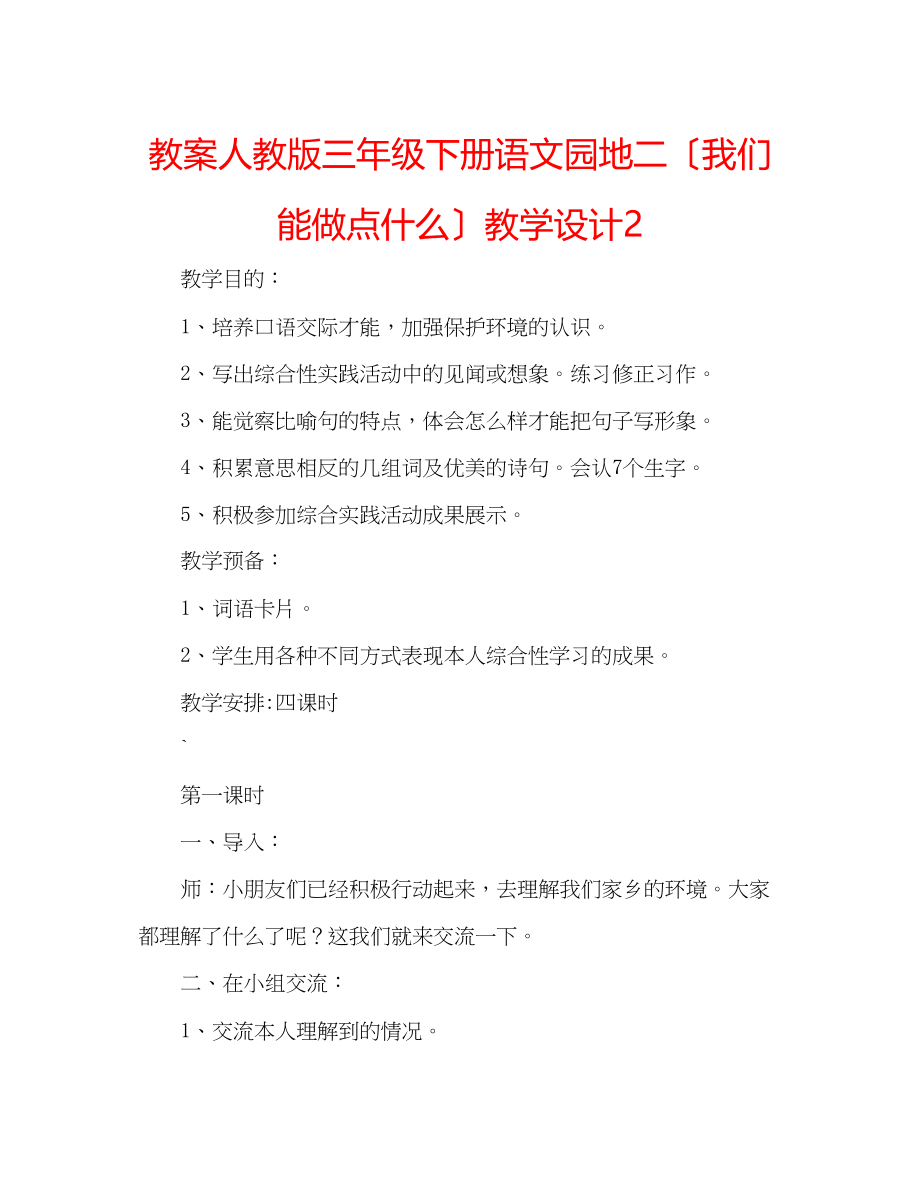 教案人教版三年级下册语文园地二〔我们能做点什么〕教学设计2

教学目的：

1、培养口语交际才能，加强保护环境的认识。

2、写出综合性实践活动中的见闻或想象。练习修正习作。

3、能觉察比喻句的特点，体会怎么样才能把句子写形象。

4、积累意思相反的几组词及优美的诗句。会认7个生字。

5、积极参加综合实践活动成果展示。

教学预备：

1、词语卡片。

2、学生用各种不同方式表现本人综合性学习的成果。

教学安排:四课时

、

第一课时

一、导入：

师：小朋友们已经积极行动起来，去理解我们家乡的环境。大家都理解了什么了呢？这我们就来交流一下。

二、在小组交流：

1、交流本人理解到的情况。